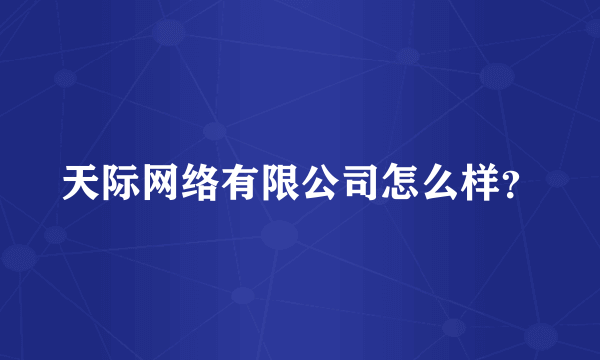 天际网络有限公司怎么样?